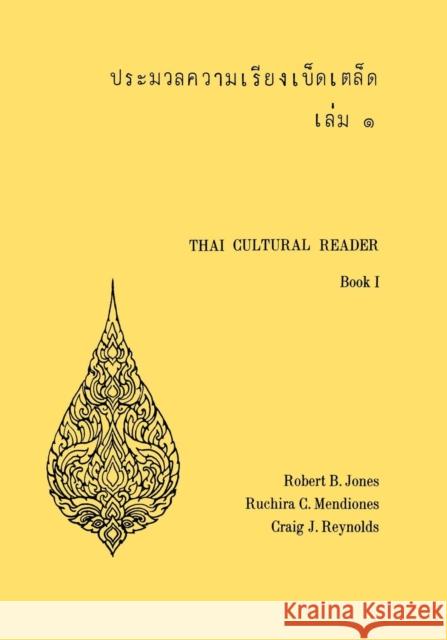 ประมวลความเรียงเบ็ดเตล็ด
เล่ม ๑

THAI CULTURAL READER

Book I

Robert B. Jones
Ruchira C. Mendiones
Craig J. Reynolds